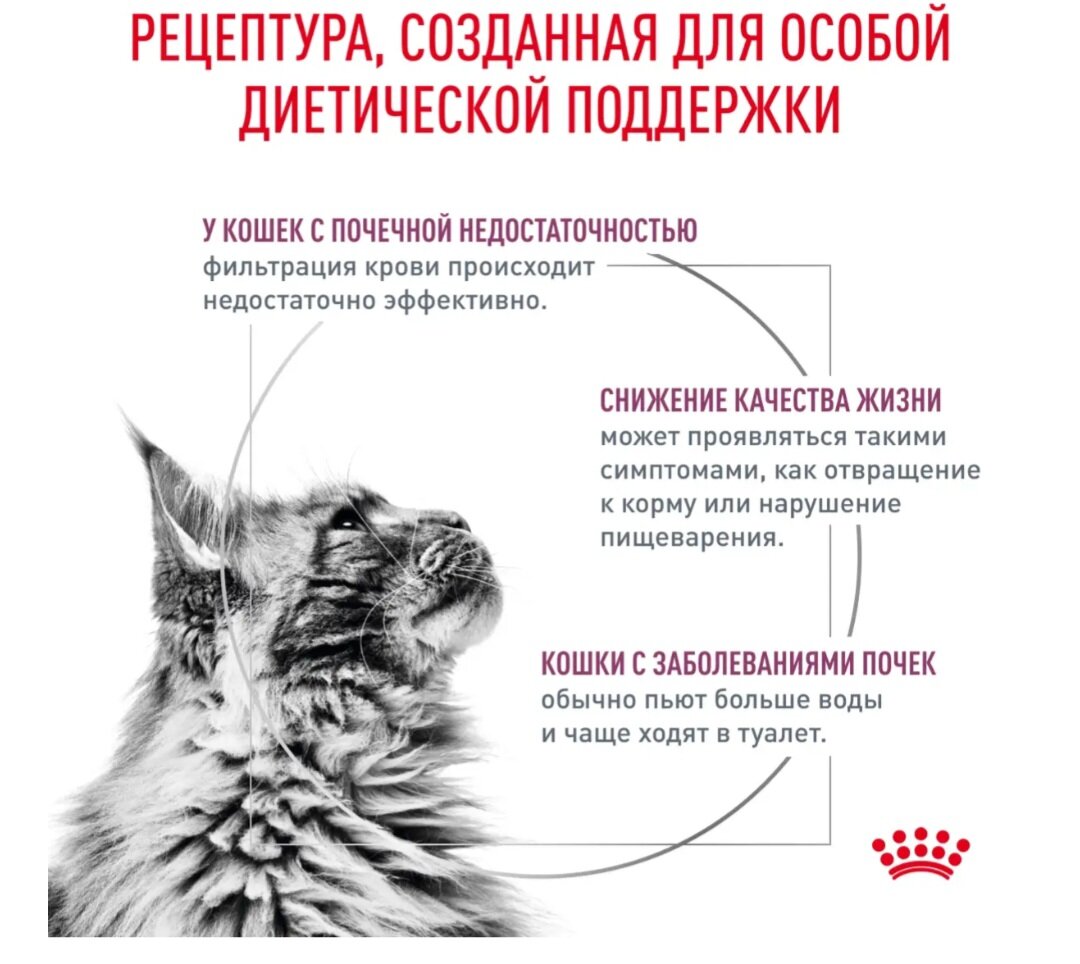 РЕЦЕПТУРА, СОЗДАННАЯ ДЛЯ ОСОБОЙ ДИЕТИЧЕСКОЙ ПОДДЕРЖКИ

У КОШЕК С ПОЧЕЧНОЙ НЕДОСТАТОЧНОСТЬЮ фильтрация крови происходит недостаточно эффективно.

СНИЖЕНИЕ КАЧЕСТВА ЖИЗНИ может проявляться такими симптомами, как отвращение к корму или нарушение пищеварения.

КОШКИ С ЗАБОЛЕВАНИЯМИ ПОЧЕК обычно пьют больше воды и чаще ходят в туалет.